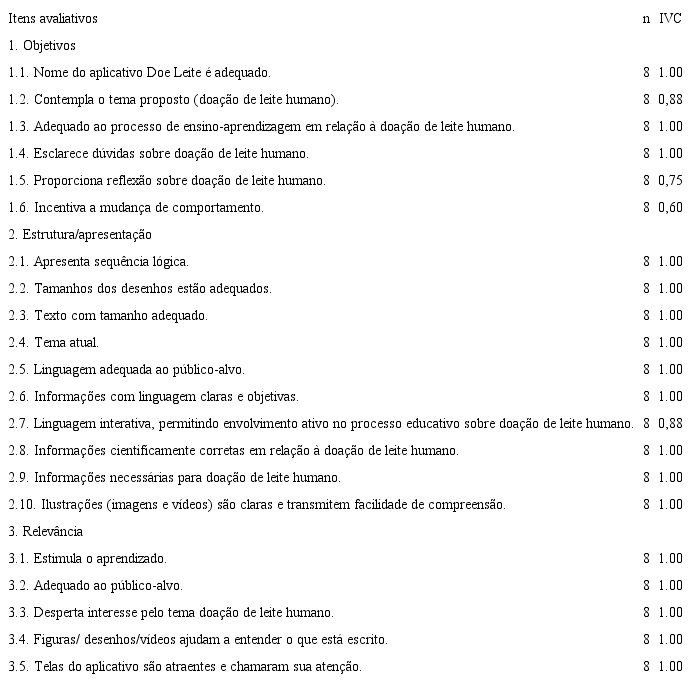 | Itens avaliativos | n | IVC |
|---|---|---|
| 1. Objetivos | | |
| 1.1. Nome do aplicativo Doe Leite é adequado. | 8 | 1.00 |
| 1.2. Contempla o tema proposto (doação de leite humano). | 8 | 0,88 |
| 1.3. Adequado ao processo de ensino-aprendizagem em relação à doação de leite humano. | 8 | 1.00 |
| 1.4. Esclarece dúvidas sobre doação de leite humano. | 8 | 1.00 |
| 1.5. Proporciona reflexão sobre doação de leite humano. | 8 | 0,75 |
| 1.6. Incentiva a mudança de comportamento. | 8 | 0,60 |
| 2. Estrutura/apresentação | | |
| 2.1. Apresenta sequência lógica. | 8 | 1.00 |
| 2.2. Tamanhos dos desenhos estão adequados. | 8 | 1.00 |
| 2.3. Texto com tamanho adequado. | 8 | 1.00 |
| 2.4. Tema atual. | 8 | 1.00 |
| 2.5. Linguagem adequada ao público-alvo. | 8 | 1.00 |
| 2.6. Informações com linguagem claras e objetivas. | 8 | 1.00 |
| 2.7. Linguagem interativa, permitindo envolvimento ativo no processo educativo sobre doação de leite humano. | 8 | 0,88 |
| 2.8. Informações cientificamente corretas em relação à doação de leite humano. | 8 | 1.00 |
| 2.9. Informações necessárias para doação de leite humano. | 8 | 1.00 |
| 2.10. Ilustrações (imagens e vídeos) são claras e transmitem facilidade de compreensão. | 8 | 1.00 |
| 3. Relevância | | |
| 3.1. Estimula o aprendizado. | 8 | 1.00 |
| 3.2. Adequado ao público-alvo. | 8 | 1.00 |
| 3.3. Desperta interesse pelo tema doação de leite humano. | 8 | 1.00 |
| 3.4. Figuras/ desenhos/vídeos ajudam a entender o que está escrito. | 8 | 1.00 |
| 3.5. Telas do aplicativo são atraentes e chamaram sua atenção. | 8 | 1.00 |